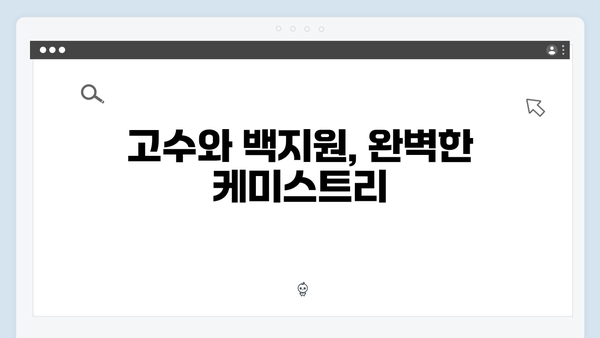 고수와 백지원, 완벽한 케미스트리